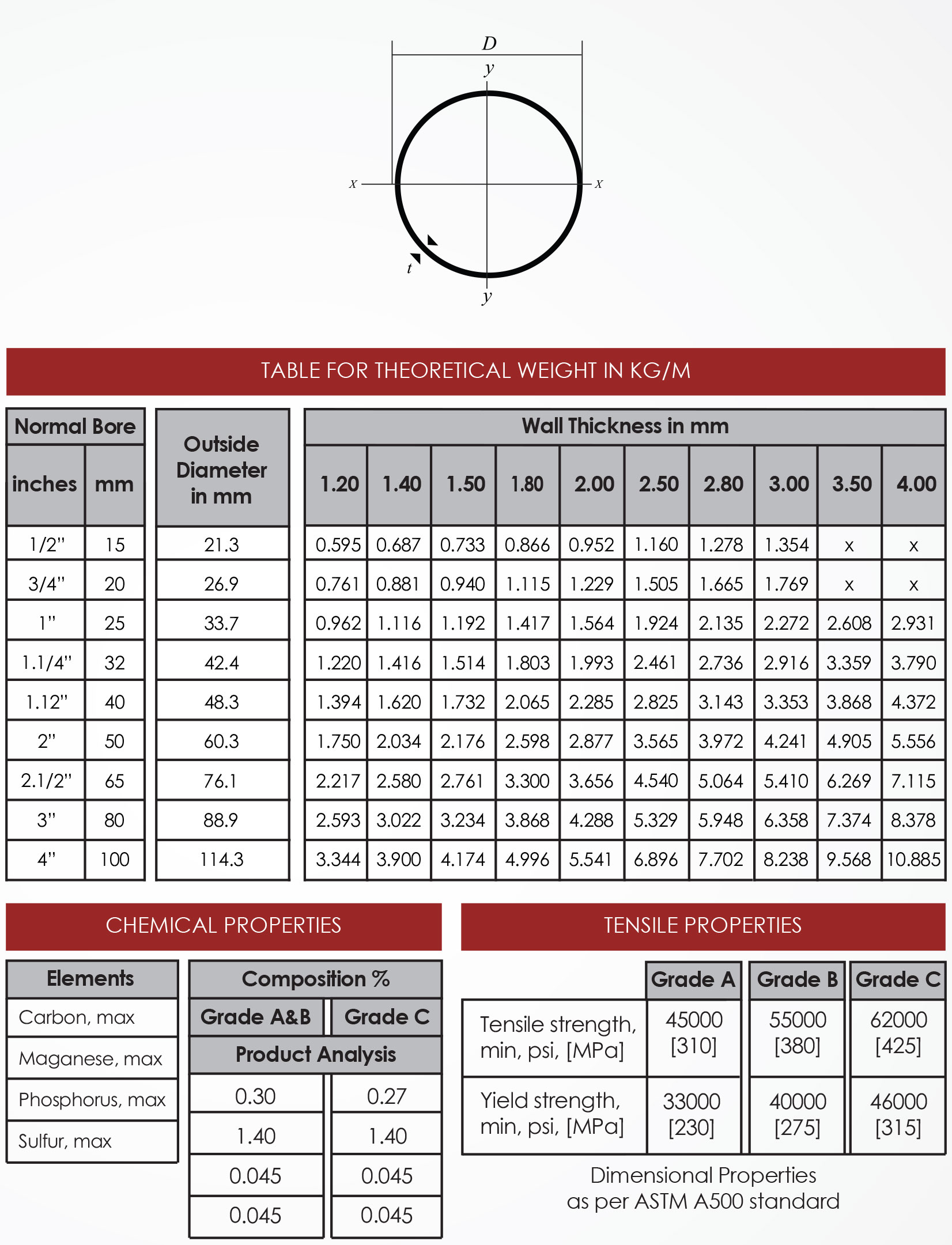 D

y

x

x

t

y

TABLE FOR THEORETICAL WEIGHT IN KG/M

| Normal Bore | | Outside Diameter in mm | Wall Thickness in mm | | | | | | | | | |
|---|---|---|---|---|---|---|---|---|---|---|---|---|
| inches | mm | | 1.20 | 1.40 | 1.50 | 1.80 | 2.00 | 2.50 | 2.80 | 3.00 | 3.50 | 4.00 |
| 1/2" | 15 | 21.3 | 0.595 | 0.687 | 0.733 | 0.866 | 0.952 | 1.160 | 1.278 | 1.354 | x | x |
| 3/4" | 20 | 26.9 | 0.761 | 0.881 | 0.940 | 1.115 | 1.229 | 1.505 | 1.665 | 1.769 | x | x |
| 1" | 25 | 33.7 | 0.962 | 1.116 | 1.192 | 1.417 | 1.564 | 1.924 | 2.135 | 2.272 | 2.608 | 2.931 |
| 1.1/4" | 32 | 42.4 | 1.220 | 1.416 | 1.514 | 1.803 | 1.993 | 2.461 | 2.736 | 2.916 | 3.359 | 3.790 |
| 1.12" | 40 | 48.3 | 1.394 | 1.620 | 1.732 | 2.065 | 2.285 | 2.825 | 3.143 | 3.353 | 3.868 | 4.372 |
| 2" | 50 | 60.3 | 1.750 | 2.034 | 2.176 | 2.598 | 2.877 | 3.565 | 3.972 | 4.241 | 4.905 | 5.556 |
| 2.1/2" | 65 | 76.1 | 2.217 | 2.580 | 2.761 | 3.300 | 3.656 | 4.540 | 5.064 | 5.410 | 6.269 | 7.115 |
| 3" | 80 | 88.9 | 2.593 | 3.022 | 3.234 | 3.868 | 4.288 | 5.329 | 5.948 | 6.358 | 7.374 | 8.378 |
| 4" | 100 | 114.3 | 3.344 | 3.900 | 4.174 | 4.996 | 5.541 | 6.896 | 7.702 | 8.238 | 9.568 | 10.885 |

CHEMICAL PROPERTIES

| Elements | Composition % | |
|---|---|---|
| | Grade A&B | Grade C |
| | Product Analysis | |
| Carbon, max | 0.30 | 0.27 |
| Maganese, max | 1.40 | 1.40 |
| Phosphorus, max | 0.045 | 0.045 |
| Sulfur, max | 0.045 | 0.045 |

TENSILE PROPERTIES

| | Grade A | Grade B | Grade C |
|---|---|---|---|
| Tensile strength, min, psi, [MPa] | 45000 [310] | 55000 [380] | 62000 [425] |
| Yield strength, min, psi, [MPa] | 33000 [230] | 40000 [275] | 46000 [315] |

Dimensional Properties
as per ASTM A500 standard